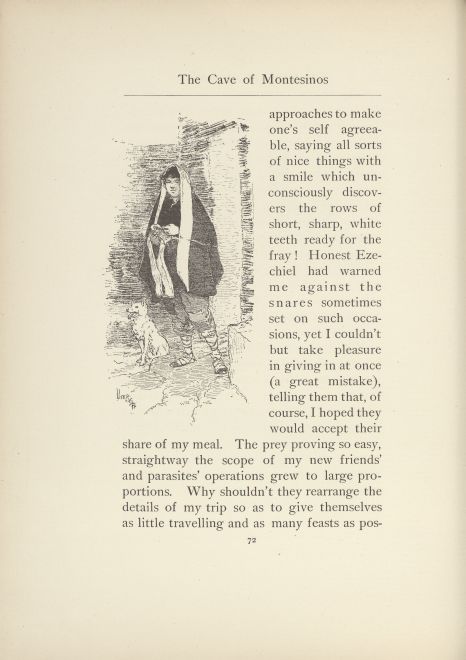 The Cave of Montesinos

approaches to make one's self agreeable, saying all sorts of nice things with a smile which unconsciously discovers the rows of short, sharp, white teeth ready for the fray! Honest Ezechiel had warned me against the snares sometimes set on such occasions, yet I couldn't but take pleasure in giving in at once (a great mistake), telling them that, of course, I hoped they would accept their share of my meal. The prey proving so easy, straightway the scope of my new friends' and parasites' operations grew to large proportions. Why shouldn't they rearrange the details of my trip so as to give themselves as little travelling and as many feasts as pos-

72